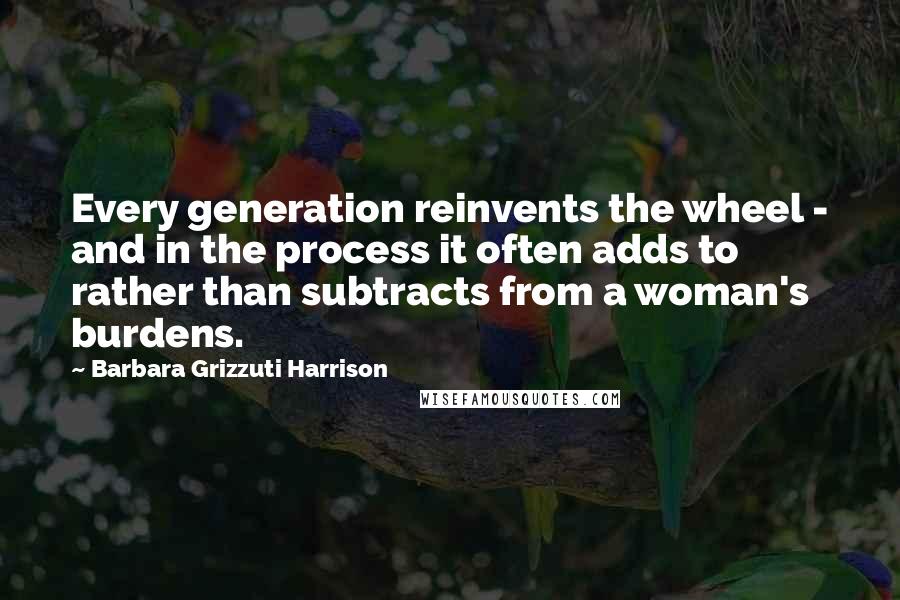 Every generation reinvents the wheel - and in the process it often adds to rather than subtracts from a woman's burdens.

~ Barbara Grizzuti Harrison

WISEFAMOUSQUOTES.COM